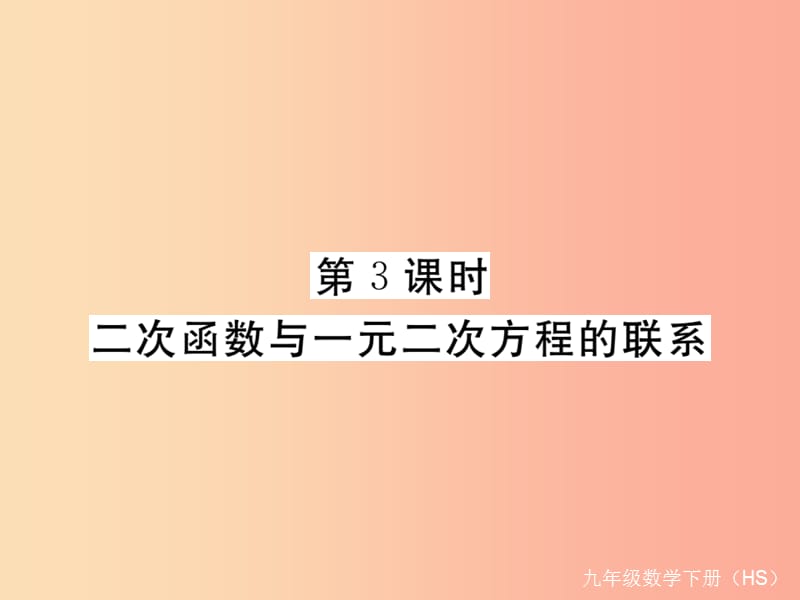 第 3 课时
二次函数与一元二次方程的联系

九年级数学下册（HS）